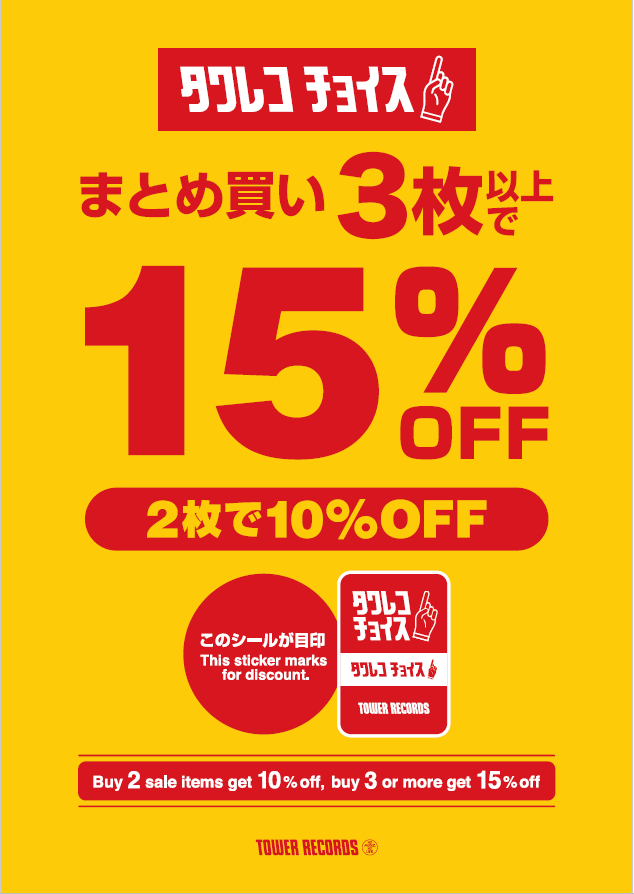 タワレコ チョイス

まとめ買い 3枚以上で

15%OFF

2枚で10%OFF

このシールが目印
This sticker marks for discount.

タワレコ チョイス

タワレコ チョイス

TOWER RECORDS

Buy 2 sale items get 10% off, buy 3 or more get 15% off

TOWER RECORDS